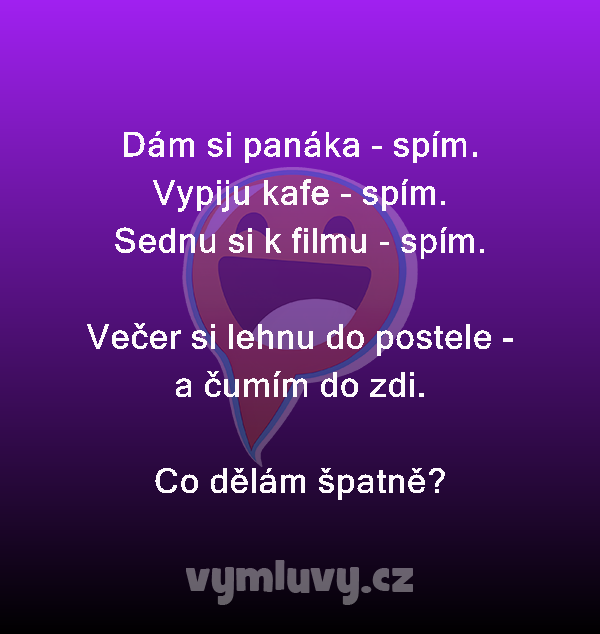 Dám si panáka - spím.
Vypiju kafe - spím.
Sednu si k filmu - spím.

Večer si lehnu do postele - a čumím do zdi.

Co dělám špatně?

vymluvy.cz